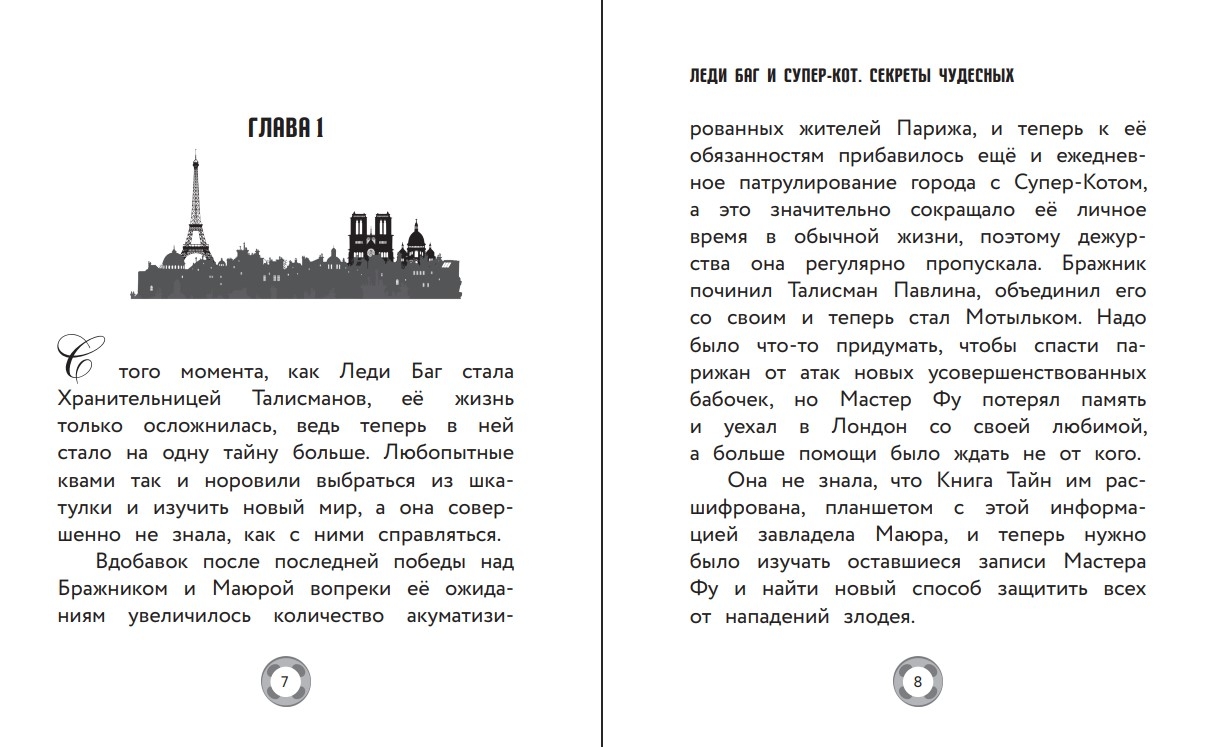 ГЛАВА 1

С того момента, как Леди Баг стала Хранительницей Талисманов, её жизнь только осложнилась, ведь теперь в ней стало на одну тайну больше. Любопытные квами так и норовили выбраться из шкатулки и изучить новый мир, а она совершенно не знала, как с ними справляться.

Вдобавок после последней победы над Бражником и Маюрой вопреки её ожиданиям увеличилось количество акуматизи-

7

ЛЕДИ БАГ И СУПЕР-КОТ. СЕКРЕТЫ ЧУДЕСНЫХ

рованных жителей Парижа, и теперь к её обязанностям прибавилось ещё и ежедневное патрулирование города с Супер-Котом, а это значительно сокращало её личное время в обычной жизни, поэтому дежурства она регулярно пропускала. Бражник починил Талисман Павлина, объединил его со своим и теперь стал Мотыльком. Надо было что-то придумать, чтобы спасти парижан от атак новых усовершенствованных бабочек, но Мастер Фу потерял память и уехал в Лондон со своей любимой, а больше помощи было ждать не от кого.

Она не знала, что Книга Тайн им расшифрована, планшетом с этой информацией завладела Маюра, и теперь нужно было изучать оставшиеся записи Мастера Фу и найти новый способ защитить всех от нападений злодея.

8